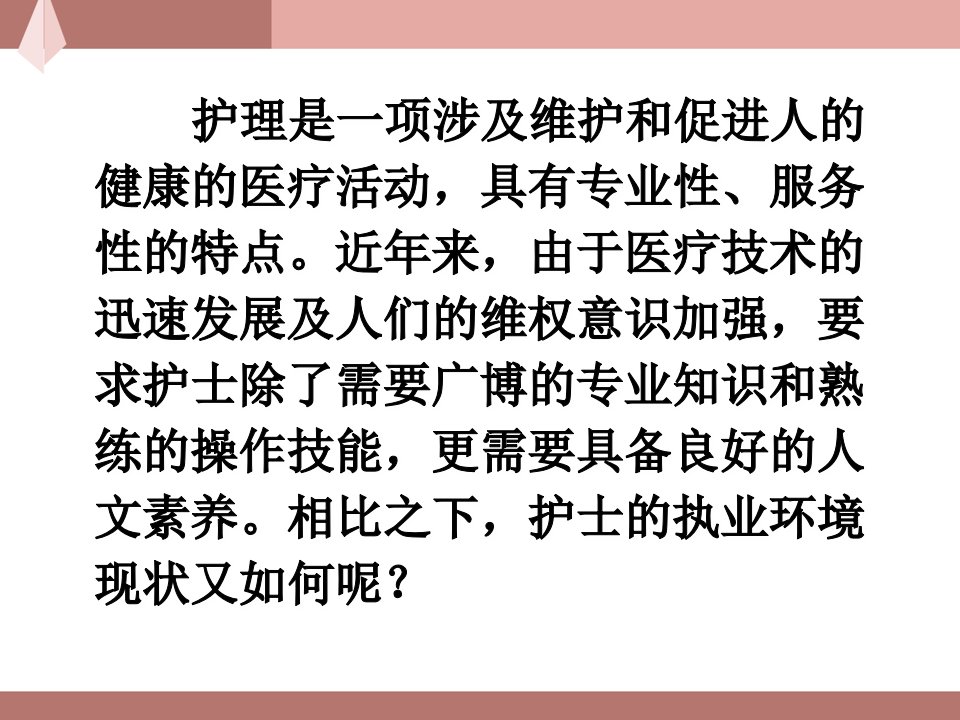 护理是一项涉及维护和促进人的健康的医疗活动，具有专业性、服务性的特点。近年来，由于医疗技术的迅速发展及人们的维权意识加强，要求护士除了需要广博的专业知识和熟练的操作技能，更需要具备良好的人文素养。相比之下，护士的执业环境现状又如何呢？